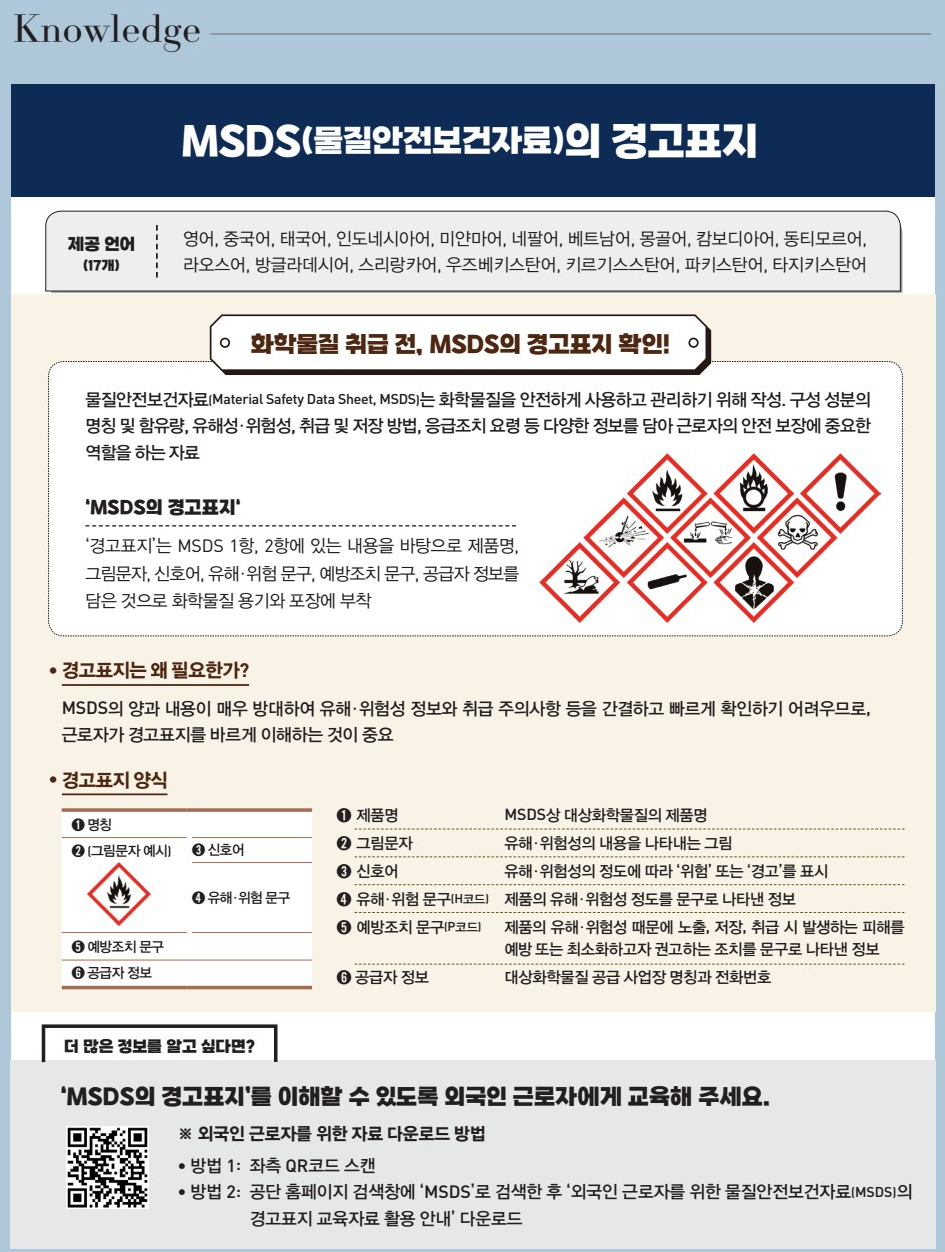 Knowledge

MSDS(물질안전보건자료)의 경고표지

제공 언어 (17개)

영어, 중국어, 태국어, 인도네시아어, 미얀마어, 네팔어, 베트남어, 몽골어, 캄보디아어, 동티모르어, 라오스어, 방글라데시어, 스리랑카어, 우즈베키스탄어, 키르기스스탄어, 파키스탄어, 타지키스탄어

화학물질 취급 전, MSDS의 경고표지 확인!

물질안전보건자료(Material Safety Data Sheet, MSDS)는 화학물질을 안전하게 사용하고 관리하기 위해 작성. 구성 성분의 명칭 및 함유량, 유해성·위험성, 취급 및 저장 방법, 응급조치 요령 등 다양한 정보를 담아 근로자의 안전 보장에 중요한 역할을 하는 자료

'MSDS의 경고표지'

'경고표지'는 MSDS 1항, 2항에 있는 내용을 바탕으로 제품명, 그림문자, 신호어, 유해·위험 문구, 예방조치 문구, 공급자 정보를 담은 것으로 화학물질 용기와 포장에 부착

• 경고표지는 왜 필요한가?

MSDS의 양과 내용이 매우 방대하여 유해·위험성 정보와 취급 주의사항 등을 간결하고 빠르게 확인하기 어려우므로, 근로자가 경고표지를 바르게 이해하는 것이 중요

• 경고표지 양식

❶ 명칭
❷ (그림문자 예시) ❸ 신호어
❹ 유해·위험 문구
❺ 예방조치 문구
❻ 공급자 정보

| | |
|---|---|
| ❶ 제품명 | MSDS상 대상화학물질의 제품명 |
| ❷ 그림문자 | 유해·위험성의 내용을 나타내는 그림 |
| ❸ 신호어 | 유해·위험성의 정도에 따라 '위험' 또는 '경고'를 표시 |
| ❹ 유해·위험 문구(H코드) | 제품의 유해·위험성 정도를 문구로 나타낸 정보 |
| ❺ 예방조치 문구(P코드) | 제품의 유해·위험성 때문에 노출, 저장, 취급 시 발생하는 피해를 예방 또는 최소화하고자 권고하는 조치를 문구로 나타낸 정보 |
| ❻ 공급자 정보 | 대상화학물질 공급 사업장 명칭과 전화번호 |

더 많은 정보를 알고 싶다면?

'MSDS의 경고표지'를 이해할 수 있도록 외국인 근로자에게 교육해 주세요.

※ 외국인 근로자를 위한 자료 다운로드 방법
• 방법 1: 좌측 QR코드 스캔
• 방법 2: 공단 홈페이지 검색창에 'MSDS'로 검색한 후 '외국인 근로자를 위한 물질안전보건자료(MSDS)의 경고표지 교육자료 활용 안내' 다운로드